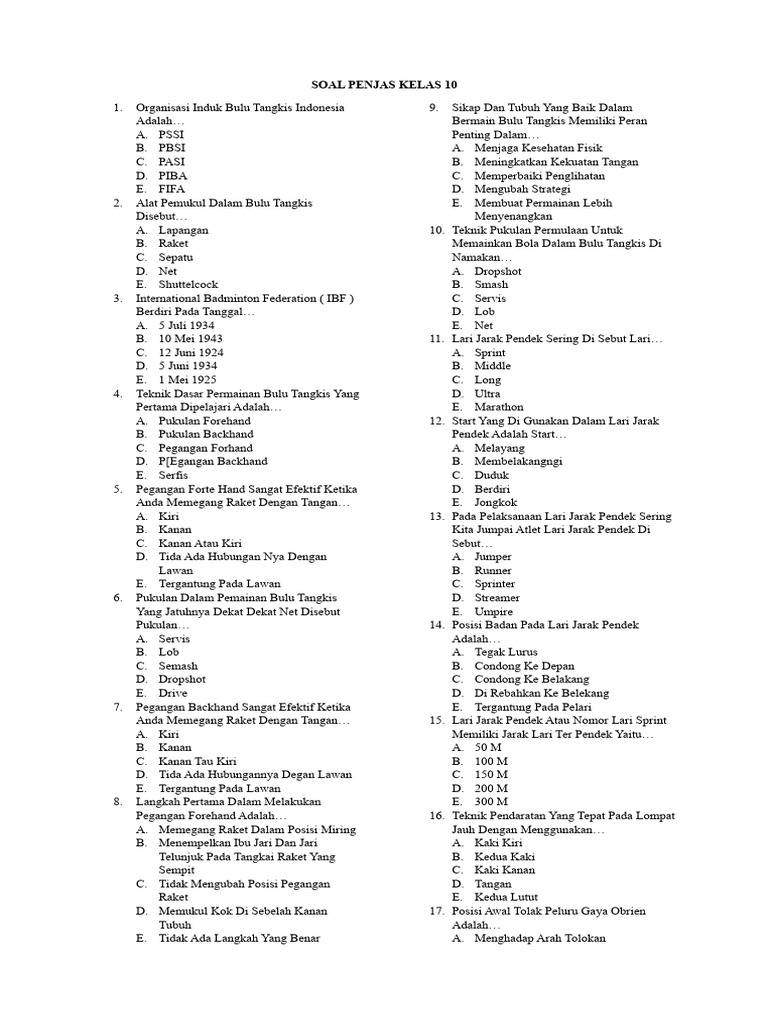 SOAL PENJAS KELAS 10

1. Organisasi Induk Bulu Tangkis Indonesia Adalah…
A. PSSI
B. PBSI
C. PASI
D. PIBA
E. FIFA
2. Alat Pemukul Dalam Bulu Tangkis Disebut…
A. Lapangan
B. Raket
C. Sepatu
D. Net
E. Shuttelcock
3. International Badminton Federation ( IBF ) Berdiri Pada Tanggal…
A. 5 Juli 1934
B. 10 Mei 1943
C. 12 Juni 1924
D. 5 Juni 1934
E. 1 Mei 1925
4. Teknik Dasar Permainan Bulu Tangkis Yang Pertama Dipelajari Adalah…
A. Pukulan Forehand
B. Pukulan Backhand
C. Pegangan Forhand
D. P[Egangan Backhand
E. Serfis
5. Pegangan Forte Hand Sangat Efektif Ketika Anda Memegang Raket Dengan Tangan…
A. Kiri
B. Kanan
C. Kanan Atau Kiri
D. Tida Ada Hubungan Nya Dengan Lawan
E. Tergantung Pada Lawan
6. Pukulan Dalam Pemainan Bulu Tangkis Yang Jatuhnya Dekat Dekat Net Disebut Pukulan…
A. Servis
B. Lob
C. Semash
D. Dropshot
E. Drive
7. Pegangan Backhand Sangat Efektif Ketika Anda Memegang Raket Dengan Tangan…
A. Kiri
B. Kanan
C. Kanan Tau Kiri
D. Tida Ada Hubungannya Degan Lawan
E. Tergantung Pada Lawan
8. Langkah Pertama Dalam Melakukan Pegangan Forehand Adalah…
A. Memegang Raket Dalam Posisi Miring
B. Menempelkan Ibu Jari Dan Jari Telunjuk Pada Tangkai Raket Yang Sempit
C. Tidak Mengubah Posisi Pegangan Raket
D. Memukul Kok Di Sebelah Kanan Tubuh
E. Tidak Ada Langkah Yang Benar
9. Sikap Dan Tubuh Yang Baik Dalam Bermain Bulu Tangkis Memiliki Peran Penting Dalam…
A. Menjaga Kesehatan Fisik
B. Meningkatkan Kekuatan Tangan
C. Memperbaiki Penglihatan
D. Mengubah Strategi
E. Membuat Permainan Lebih Menyenangkan
10. Teknik Pukulan Permulaan Untuk Memainkan Bola Dalam Bulu Tangkis Di Namakan…
A. Dropshot
B. Smash
C. Servis
D. Lob
E. Net
11. Lari Jarak Pendek Sering Di Sebut Lari…
A. Sprint
B. Middle
C. Long
D. Ultra
E. Marathon
12. Start Yang Di Gunakan Dalam Lari Jarak Pendek Adalah Start…
A. Melayang
B. Membelakangngi
C. Duduk
D. Berdiri
E. Jongkok
13. Pada Pelaksanaan Lari Jarak Pendek Sering Kita Jumpai Atlet Lari Jarak Pendek Di Sebut…
A. Jumper
B. Runner
C. Sprinter
D. Streamer
E. Umpire
14. Posisi Badan Pada Lari Jarak Pendek Adalah…
A. Tegak Lurus
B. Condong Ke Depan
C. Condong Ke Belakang
D. Di Rebahkan Ke Belekang
E. Tergantung Pada Pelari
15. Lari Jarak Pendek Atau Nomor Lari Sprint Memiliki Jarak Lari Ter Pendek Yaitu…
A. 50 M
B. 100 M
C. 150 M
D. 200 M
E. 300 M
16. Teknik Pendaratan Yang Tepat Pada Lompat Jauh Dengan Menggunakan…
A. Kaki Kiri
B. Kedua Kaki
C. Kaki Kanan
D. Tangan
E. Kedua Lutut
17. Posisi Awal Tolak Peluru Gaya Obrien Adalah…
A. Menghadap Arah Tolokan